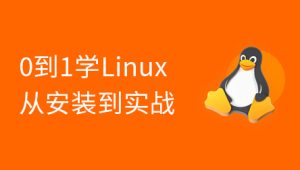 0到1学Linux
从安装到实战